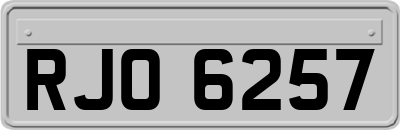 RJO 6257